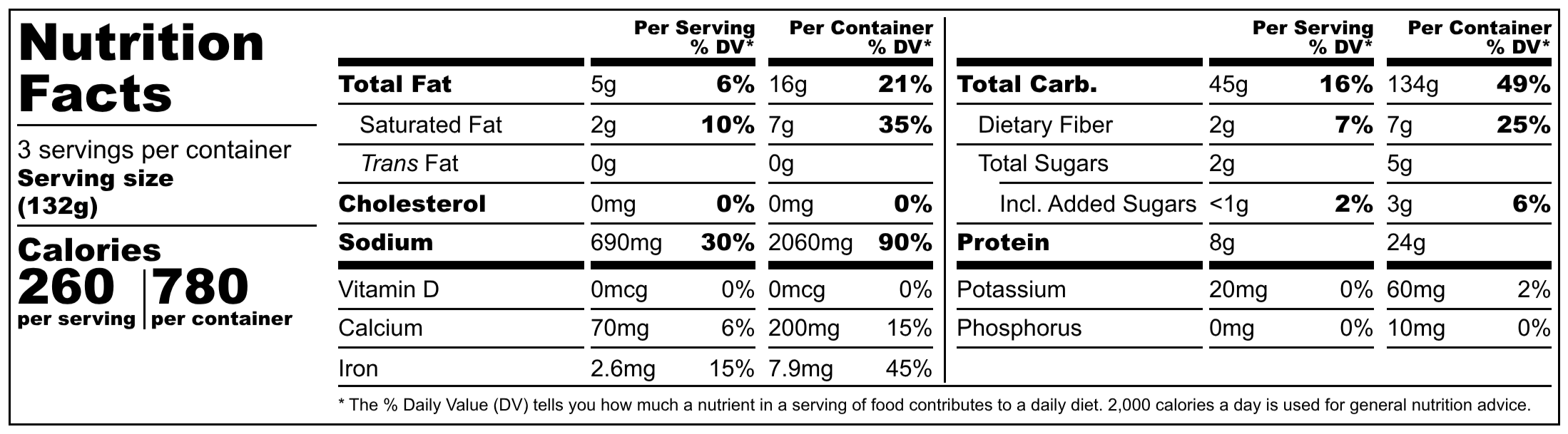 Nutrition Facts

3 servings per container
Serving size (132g)

Calories
260 per serving | 780 per container

| | Per Serving | % DV* | Per Container | % DV* |
|---|---|---|---|---|
| Total Fat | 5g | 6% | 16g | 21% |
| Saturated Fat | 2g | 10% | 7g | 35% |
| Trans Fat | 0g | | 0g | |
| Cholesterol | 0mg | 0% | 0mg | 0% |
| Sodium | 690mg | 30% | 2060mg | 90% |
| Vitamin D | 0mcg | 0% | 0mcg | 0% |
| Calcium | 70mg | 6% | 200mg | 15% |
| Iron | 2.6mg | 15% | 7.9mg | 45% |

| | Per Serving | % DV* | Per Container | % DV* |
|---|---|---|---|---|
| Total Carb. | 45g | 16% | 134g | 49% |
| Dietary Fiber | 2g | 7% | 7g | 25% |
| Total Sugars | 2g | | 5g | |
| Incl. Added Sugars | <1g | 2% | 3g | 6% |
| Protein | 8g | | 24g | |
| Potassium | 20mg | 0% | 60mg | 2% |
| Phosphorus | 0mg | 0% | 10mg | 0% |

* The % Daily Value (DV) tells you how much a nutrient in a serving of food contributes to a daily diet. 2,000 calories a day is used for general nutrition advice.